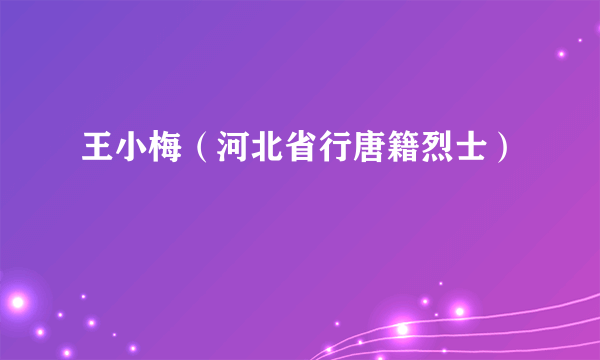 王小梅（河北省行唐籍烈士）